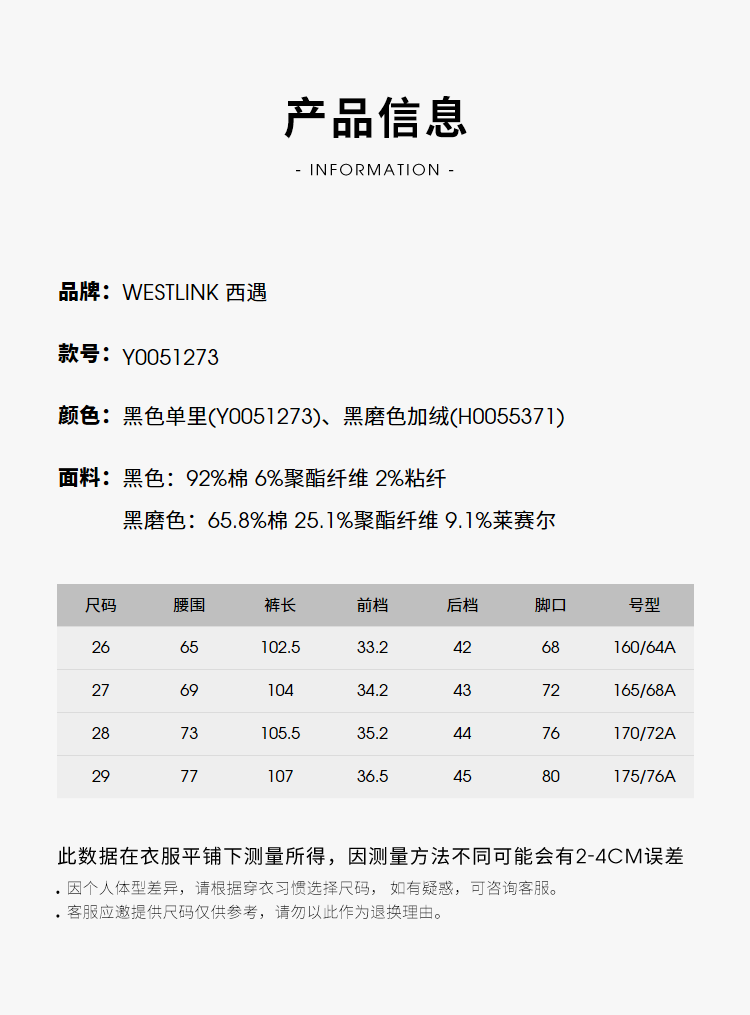 产品信息

- INFORMATION -

品牌：WESTLINK 西遇

款号：Y0051273

颜色：黑色单里(Y0051273)、黑磨色加绒(H0055371)

面料：黑色：92%棉 6%聚酯纤维 2%粘纤

黑磨色：65.8%棉 25.1%聚酯纤维 9.1%莱赛尔

| 尺码 | 腰围 | 裤长 | 前档 | 后档 | 脚口 | 号型 |
|---|---|---|---|---|---|---|
| 26 | 65 | 102.5 | 33.2 | 42 | 68 | 160/64A |
| 27 | 69 | 104 | 34.2 | 43 | 72 | 165/68A |
| 28 | 73 | 105.5 | 35.2 | 44 | 76 | 170/72A |
| 29 | 77 | 107 | 36.5 | 45 | 80 | 175/76A |

此数据在衣服平铺下测量所得，因测量方法不同可能会有2-4CM误差

. 因个人体型差异，请根据穿衣习惯选择尺码， 如有疑惑，可咨询客服。

. 客服应邀提供尺码仅供参考，请勿以此作为退换理由。